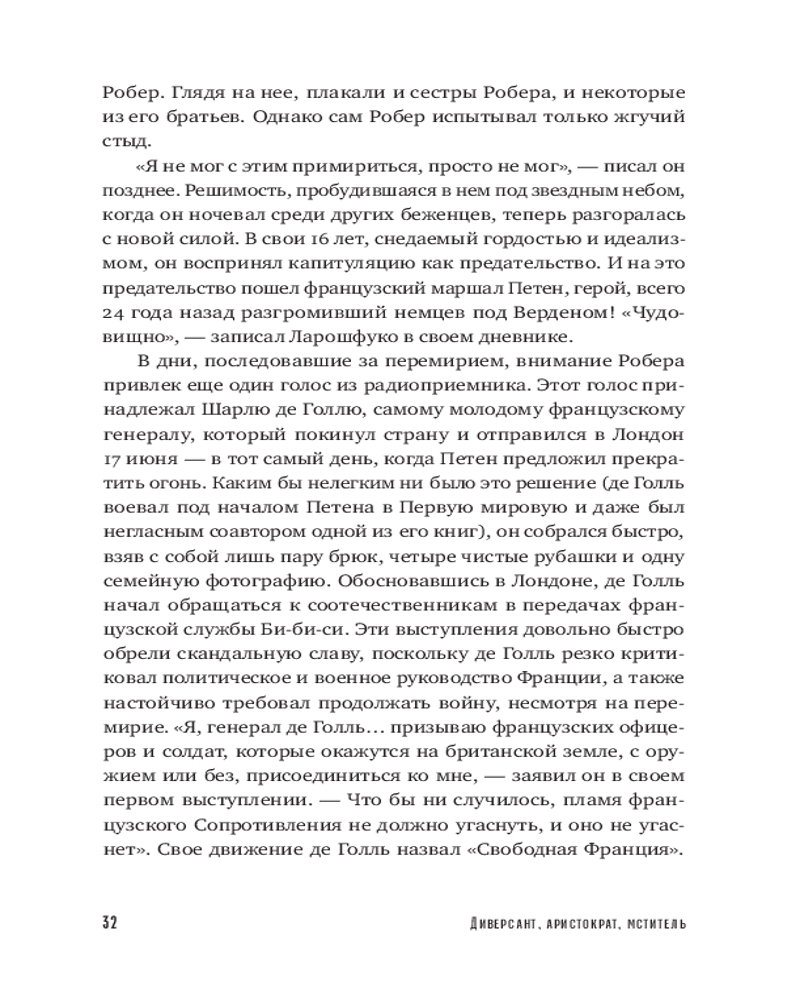 Робер. Глядя на нее, плакали и сестры Робера, и некоторые из его братьев. Однако сам Робер испытывал только жгучий стыд.

«Я не мог с этим примириться, просто не мог», — писал он позднее. Решимость, пробудившаяся в нем под звездным небом, когда он ночевал среди других беженцев, теперь разгоралась с новой силой. В свои 16 лет, снедаемый гордостью и идеализмом, он воспринял капитуляцию как предательство. И на это предательство пошел французский маршал Петен, герой, всего 24 года назад разгромивший немцев под Верденом! «Чудовищно», — записал Ларошфуко в своем дневнике.

В дни, последовавшие за перемирием, внимание Робера привлек еще один голос из радиоприемника. Этот голос принадлежал Шарлю де Голлю, самому молодому французскому генералу, который покинул страну и отправился в Лондон 17 июня — в тот самый день, когда Петен предложил прекратить огонь. Каким бы нелегким ни было это решение (де Голль воевал под началом Петена в Первую мировую и даже был негласным соавтором одной из его книг), он собрался быстро, взяв с собой лишь пару брюк, четыре чистые рубашки и одну семейную фотографию. Обосновавшись в Лондоне, де Голль начал обращаться к соотечественникам в передачах французской службы Би-би-си. Эти выступления довольно быстро обрели скандальную славу, поскольку де Голль резко критиковал политическое и военное руководство Франции, а также настойчиво требовал продолжать войну, несмотря на перемирие. «Я, генерал де Голль… призываю французских офицеров и солдат, которые окажутся на британской земле, с оружием или без, присоединиться ко мне, — заявил он в своем первом выступлении. — Что бы ни случилось, пламя французского Сопротивления не должно угаснуть, и оно не угаснет». Свое движение де Голль назвал «Свободная Франция».

32 Диверсант, аристократ, мститель